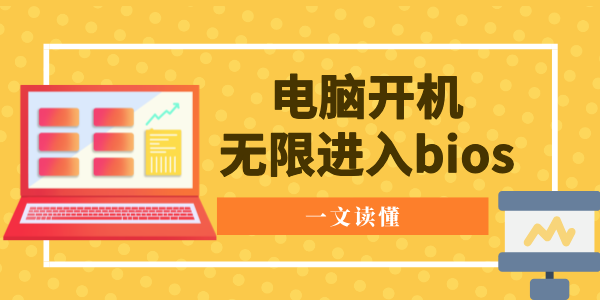 电脑开机
无限进入bios

一文读懂